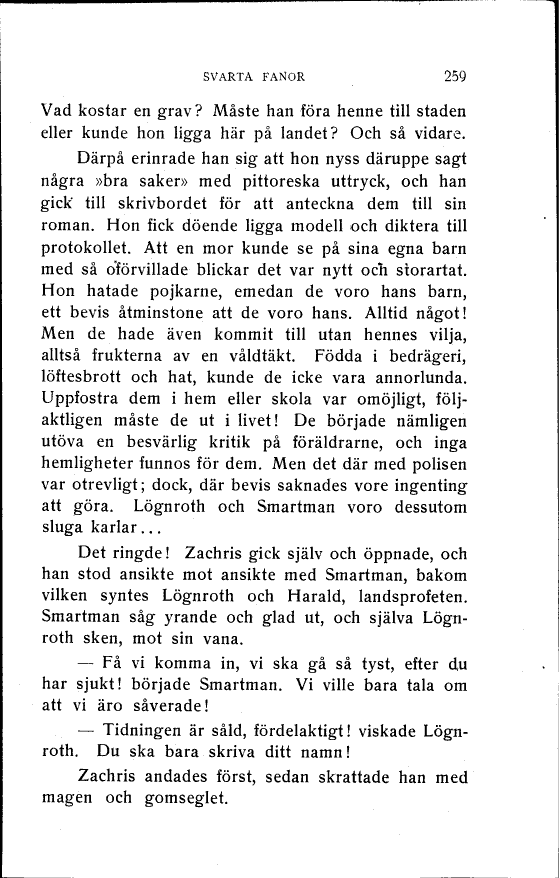 SVARTA FANOR 259

Vad kostar en grav? Måste han föra henne till staden eller kunde hon ligga här på landet? Och så vidare.

Därpå erinrade han sig att hon nyss däruppe sagt några »bra saker» med pittoreska uttryck, och han gick till skrivbordet för att anteckna dem till sin roman. Hon fick döende ligga modell och diktera till protokollet. Att en mor kunde se på sina egna barn med så oförvillade blickar det var nytt och storartat. Hon hatade pojkarne, emedan de voro hans barn, ett bevis åtminstone att de voro hans. Alltid något! Men de hade även kommit till utan hennes vilja, alltså frukterna av en våldtäkt. Födda i bedrägeri, löftesbrott och hat, kunde de icke vara annorlunda. Uppfostra dem i hem eller skola var omöjligt, följaktligen måste de ut i livet! De började nämligen utöva en besvärlig kritik på föräldrarne, och inga hemligheter funnos för dem. Men det där med polisen var otrevligt; dock, där bevis saknades vore ingenting att göra. Lögnroth och Smartman voro dessutom sluga karlar...

Det ringde! Zachris gick själv och öppnade, och han stod ansikte mot ansikte med Smartman, bakom vilken syntes Lögnroth och Harald, landsprofeten. Smartman såg yrande och glad ut, och själva Lögnroth sken, mot sin vana.

— Få vi komma in, vi ska gå så tyst, efter du har sjukt! började Smartman. Vi ville bara tala om att vi äro såverade!

— Tidningen är såld, fördelaktigt! viskade Lögnroth. Du ska bara skriva ditt namn!

Zachris andades först, sedan skrattade han med magen och gomseglet.